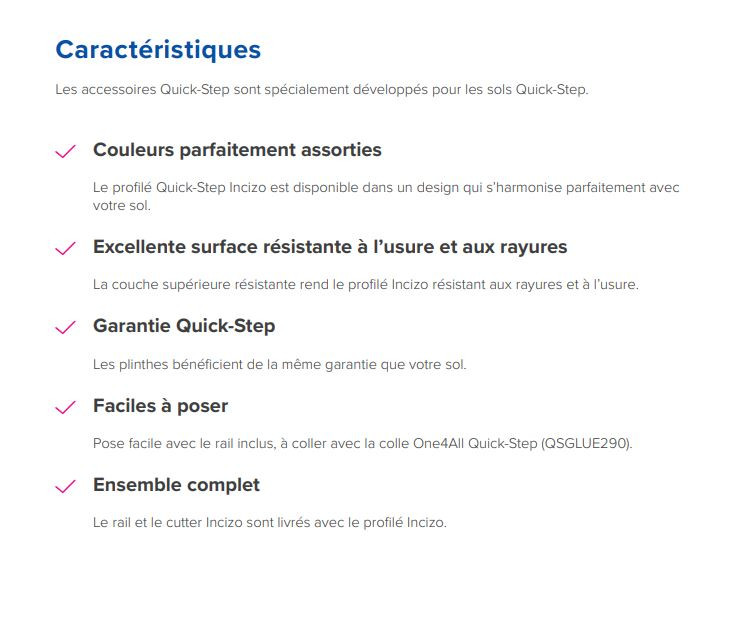 Caractéristiques

Les accessoires Quick-Step sont spécialement développés pour les sols Quick-Step.

Couleurs parfaitement assorties

Le profilé Quick-Step Incizo est disponible dans un design qui s'harmonise parfaitement avec votre sol.

Excellente surface résistante à l'usure et aux rayures

La couche supérieure résistante rend le profilé Incizo résistant aux rayures et à l'usure.

Garantie Quick-Step

Les plinthes bénéficient de la même garantie que votre sol.

Faciles à poser

Pose facile avec le rail inclus, à coller avec la colle One4All Quick-Step (QSGLUE290).

Ensemble complet

Le rail et le cutter Incizo sont livrés avec le profilé Incizo.